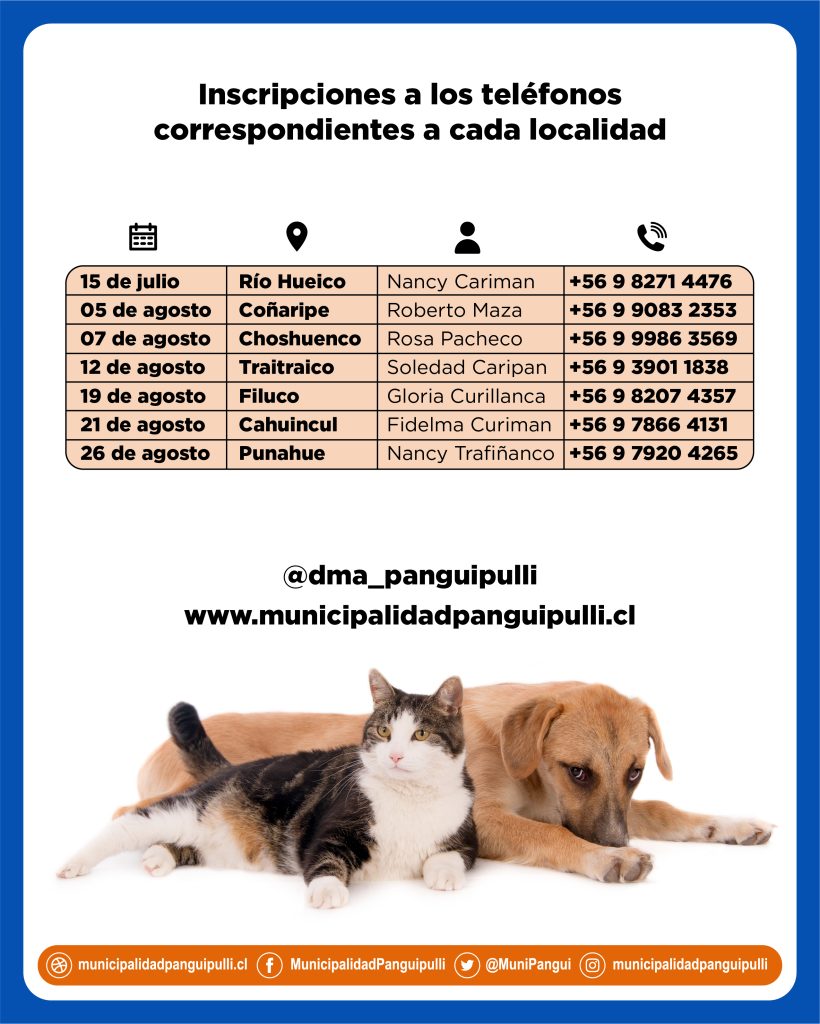 Inscripciones a los teléfonos correspondientes a cada localidad

| | | | |
|---|---|---|---|
| 15 de julio | Río Hueico | Nancy Cariman | +56 9 8271 4476 |
| 05 de agosto | Coñaripe | Roberto Maza | +56 9 9083 2353 |
| 07 de agosto | Choshuenco | Rosa Pacheco | +56 9 9986 3569 |
| 12 de agosto | Traitraico | Soledad Caripan | +56 9 3901 1838 |
| 19 de agosto | Filuco | Gloria Curillanca | +56 9 8207 4357 |
| 21 de agosto | Cahuincul | Fidelma Curiman | +56 9 7866 4131 |
| 26 de agosto | Punahue | Nancy Trafiñanco | +56 9 7920 4265 |

@dma_panguipulli
www.municipalidadpanguipulli.cl

municipalidadpanguipulli.cl MunicipalidadPanguipulli @MuniPangui municipalidadpanguipulli